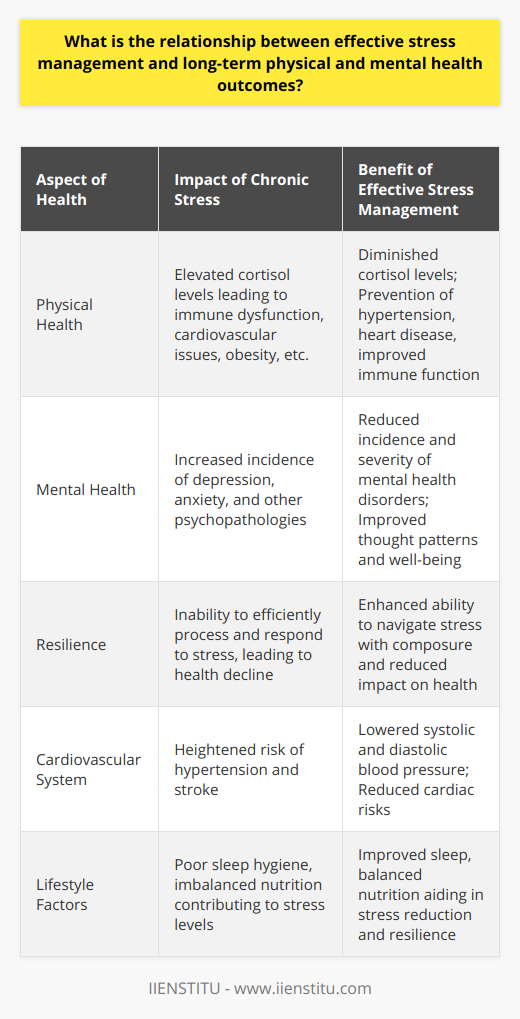 What is the relationship between effective stress management and long-term physical and mental health outcomes?

| Aspect of Health | Impact of Chronic Stress | Benefit of Effective Stress Management |
|---|---|---|
| Physical Health | Elevated cortisol levels leading to immune dysfunction, cardiovascular issues, obesity, etc. | Diminished cortisol levels; Prevention of hypertension, heart disease, improved immune function |
| Mental Health | Increased incidence of depression, anxiety, and other psychopathologies | Reduced incidence and severity of mental health disorders; Improved thought patterns and well-being |
| Resilience | Inability to efficiently process and respond to stress, leading to health decline | Enhanced ability to navigate stress with composure and reduced impact on health |
| Cardiovascular System | Heightened risk of hypertension and stroke | Lowered systolic and diastolic blood pressure; Reduced cardiac risks |
| Lifestyle Factors | Poor sleep hygiene, imbalanced nutrition contributing to stress levels | Improved sleep, balanced nutrition aiding in stress reduction and resilience |

IIENSTITU - www.iienstitu.com